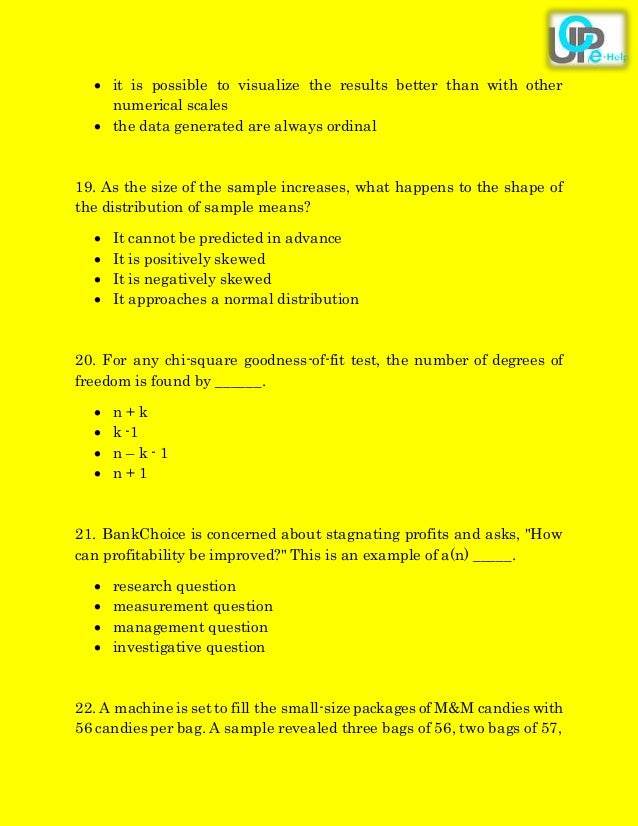 UOP e-Help

- it is possible to visualize the results better than with other numerical scales
- the data generated are always ordinal

19. As the size of the sample increases, what happens to the shape of the distribution of sample means?

- It cannot be predicted in advance
- It is positively skewed
- It is negatively skewed
- It approaches a normal distribution

20. For any chi-square goodness-of-fit test, the number of degrees of freedom is found by ______.

- n + k
- k -1
- n – k - 1
- n + 1

21. BankChoice is concerned about stagnating profits and asks, "How can profitability be improved?" This is an example of a(n) _____.

- research question
- measurement question
- management question
- investigative question

22. A machine is set to fill the small-size packages of M&M candies with 56 candies per bag. A sample revealed three bags of 56, two bags of 57,